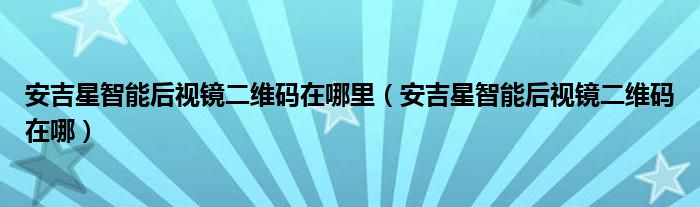 安吉星智能后视镜二维码在哪里（安吉星智能后视镜二维码在哪）